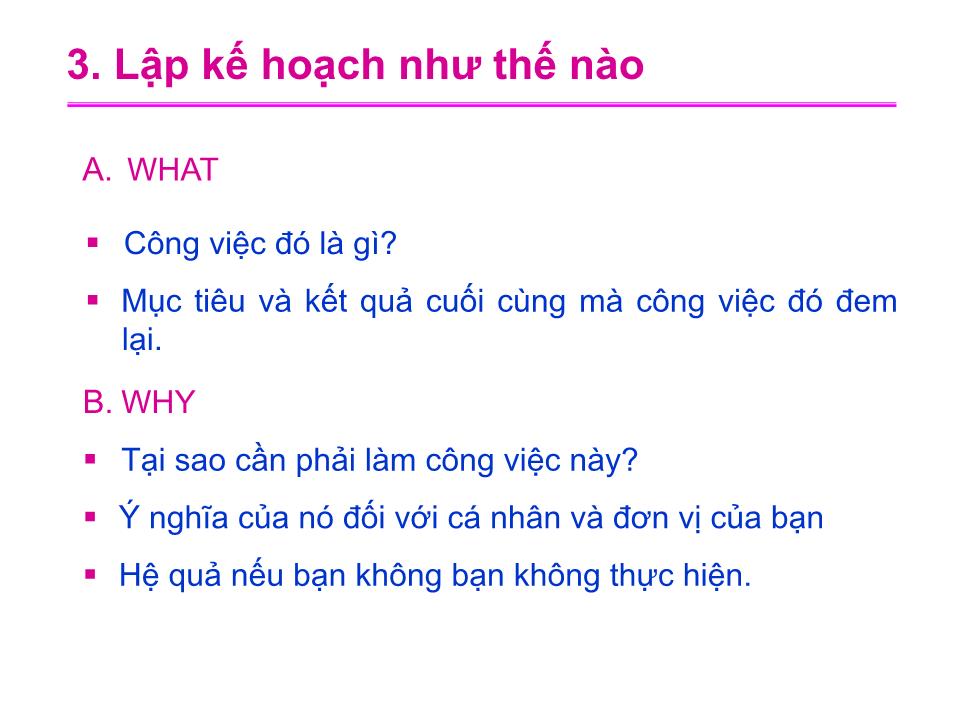 3. Lập kế hoạch như thế nào

A. WHAT

▪ Công việc đó là gì?

▪ Mục tiêu và kết quả cuối cùng mà công việc đó đem lại.

B. WHY

▪ Tại sao cần phải làm công việc này?

▪ Ý nghĩa của nó đối với cá nhân và đơn vị của bạn

▪ Hệ quả nếu bạn không bạn không thực hiện.